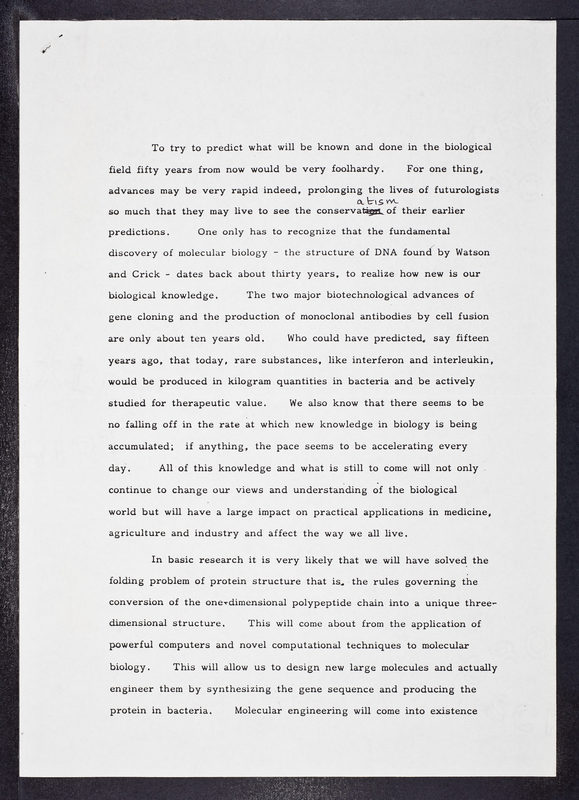 To try to predict what will be known and done in the biological field fifty years from now would be very foolhardy. For one thing, advances may be very rapid indeed, prolonging the lives of futurologists so much that they may live to see the conservatism of their earlier predictions. One only has to recognize that the fundamental discovery of molecular biology - the structure of DNA found by Watson and Crick - dates back about thirty years, to realize how new is our biological knowledge. The two major biotechnological advances of gene cloning and the production of monoclonal antibodies by cell fusion are only about ten years old. Who could have predicted, say fifteen years ago, that today, rare substances, like interferon and interleukin, would be produced in kilogram quantities in bacteria and be actively studied for therapeutic value. We also know that there seems to be no falling off in the rate at which new knowledge in biology is being accumulated; if anything, the pace seems to be accelerating every day. All of this knowledge and what is still to come will not only continue to change our views and understanding of the biological world but will have a large impact on practical applications in medicine, agriculture and industry and affect the way we all live.

In basic research it is very likely that we will have solved the folding problem of protein structure that is, the rules governing the conversion of the one-dimensional polypeptide chain into a unique three-dimensional structure. This will come about from the application of powerful computers and novel computational techniques to molecular biology. This will allow us to design new large molecules and actually engineer them by synthesizing the gene sequence and producing the protein in bacteria. Molecular engineering will come into existence